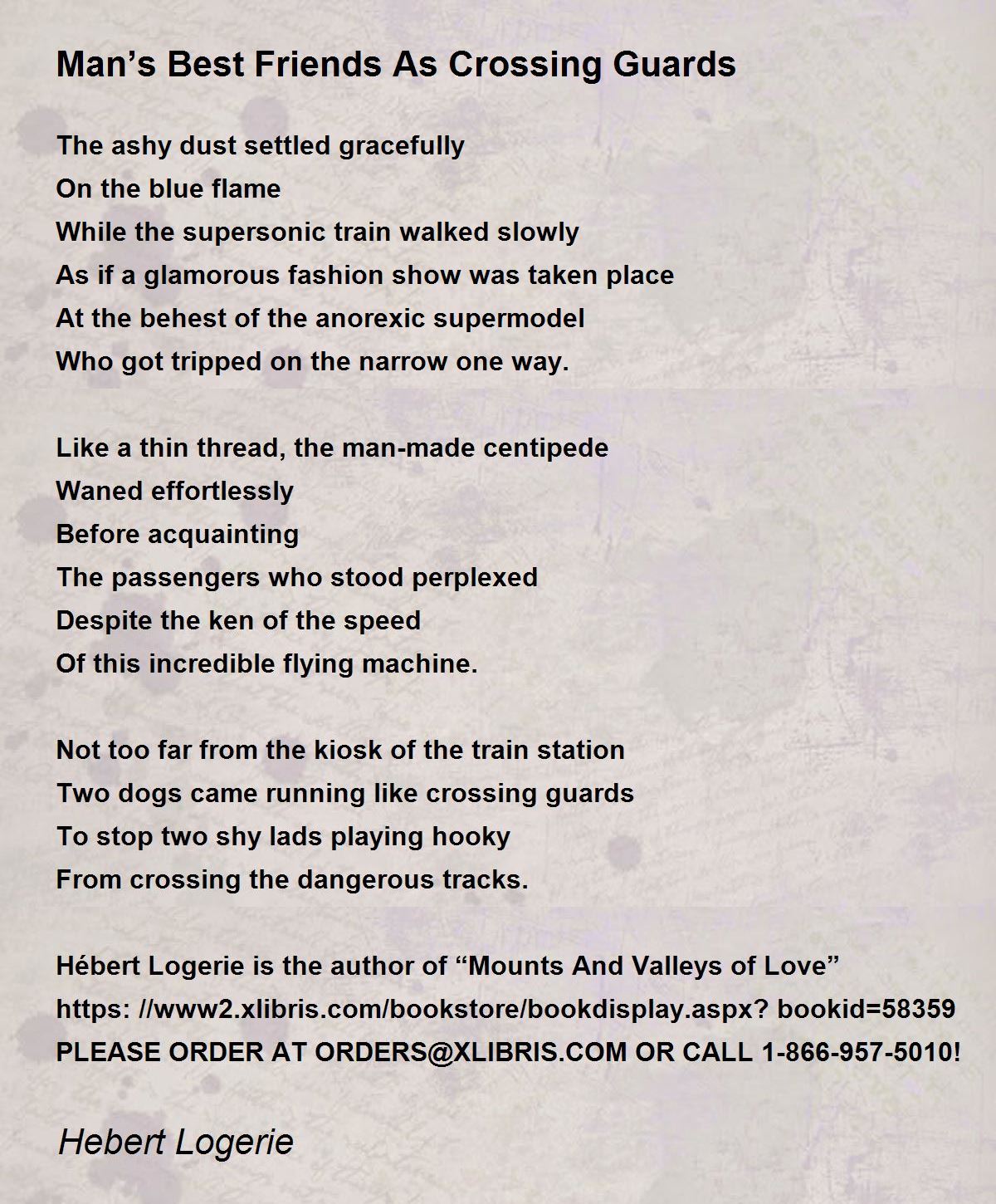 Man’s Best Friends As Crossing Guards

The ashy dust settled gracefully
On the blue flame
While the supersonic train walked slowly
As if a glamorous fashion show was taken place
At the behest of the anorexic supermodel
Who got tripped on the narrow one way.

Like a thin thread, the man-made centipede
Waned effortlessly
Before acquainting
The passengers who stood perplexed
Despite the ken of the speed
Of this incredible flying machine.

Not too far from the kiosk of the train station
Two dogs came running like crossing guards
To stop two shy lads playing hooky
From crossing the dangerous tracks.

Hébert Logerie is the author of “Mounts And Valleys of Love”
https: //www2.xlibris.com/bookstore/bookdisplay.aspx? bookid=58359
PLEASE ORDER AT ORDERS@XLIBRIS.COM OR CALL 1-866-957-5010!

Hebert Logerie